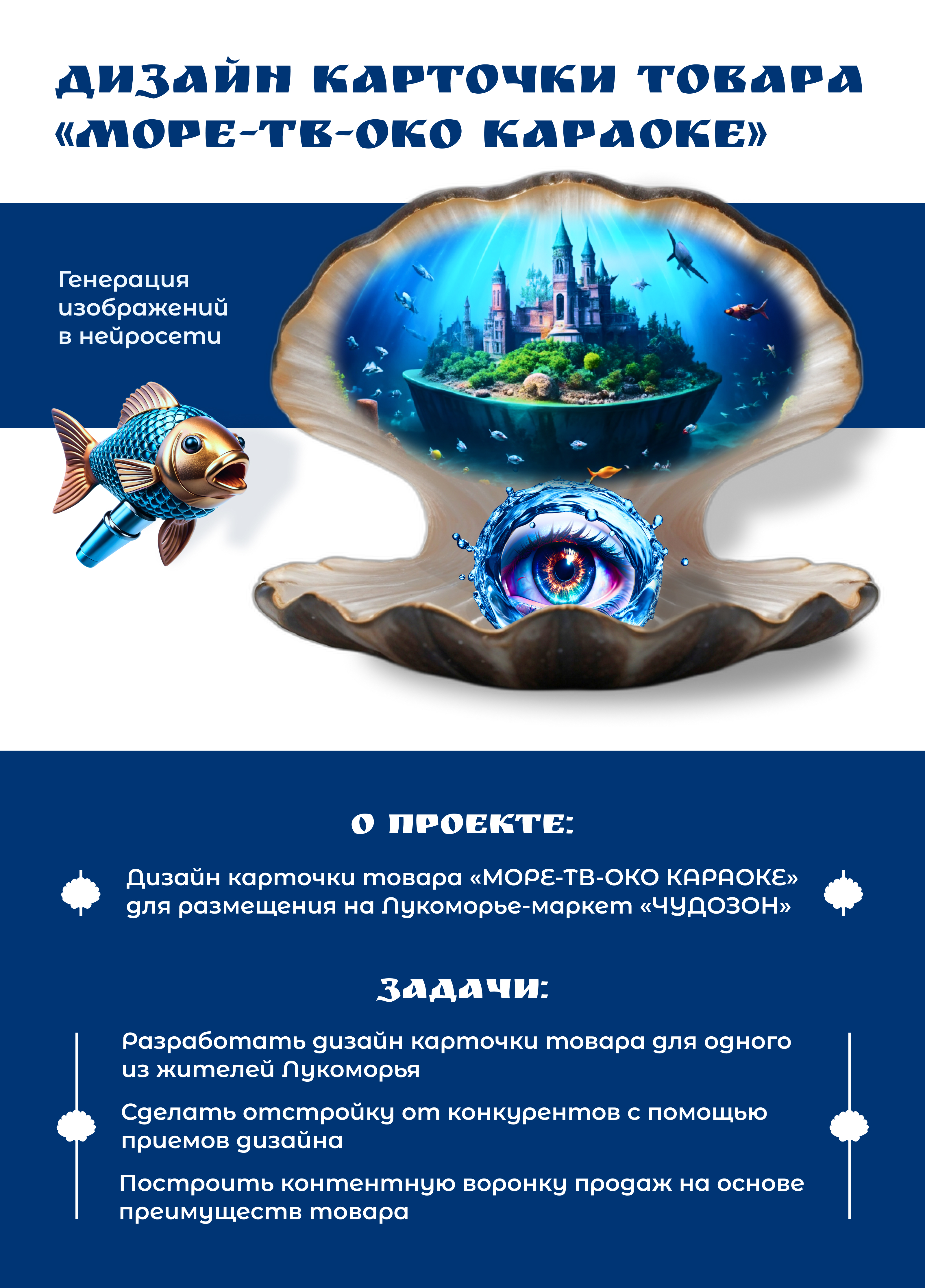 ДИЗАЙН КАРТОЧКИ ТОВАРА «МОРЕ-ТВ-ОКО КАРАОКЕ»

Генерация изображений в нейросети

О ПРОЕКТЕ:

Дизайн карточки товара «МОРЕ-ТВ-ОКО КАРАОКЕ» для размещения на Лукоморье-маркет «ЧУДОЗОН»

ЗАДАЧИ:

Разработать дизайн карточки товара для одного из жителей Лукоморья

Сделать отстройку от конкурентов с помощью приемов дизайна

Построить контентную воронку продаж на основе преимуществ товара